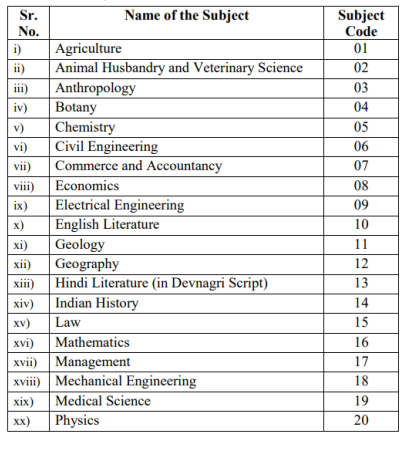 | Sr. No. | Name of the Subject | Subject Code |
|---|---|---|
| i) | Agriculture | 01 |
| ii) | Animal Husbandry and Veterinary Science | 02 |
| iii) | Anthropology | 03 |
| iv) | Botany | 04 |
| v) | Chemistry | 05 |
| vi) | Civil Engineering | 06 |
| vii) | Commerce and Accountancy | 07 |
| viii) | Economics | 08 |
| ix) | Electrical Engineering | 09 |
| x) | English Literature | 10 |
| xi) | Geology | 11 |
| xii) | Geography | 12 |
| xiii) | Hindi Literature (in Devnagri Script) | 13 |
| xiv) | Indian History | 14 |
| xv) | Law | 15 |
| xvi) | Mathematics | 16 |
| xvii) | Management | 17 |
| xviii) | Mechanical Engineering | 18 |
| xix) | Medical Science | 19 |
| xx) | Physics | 20 |